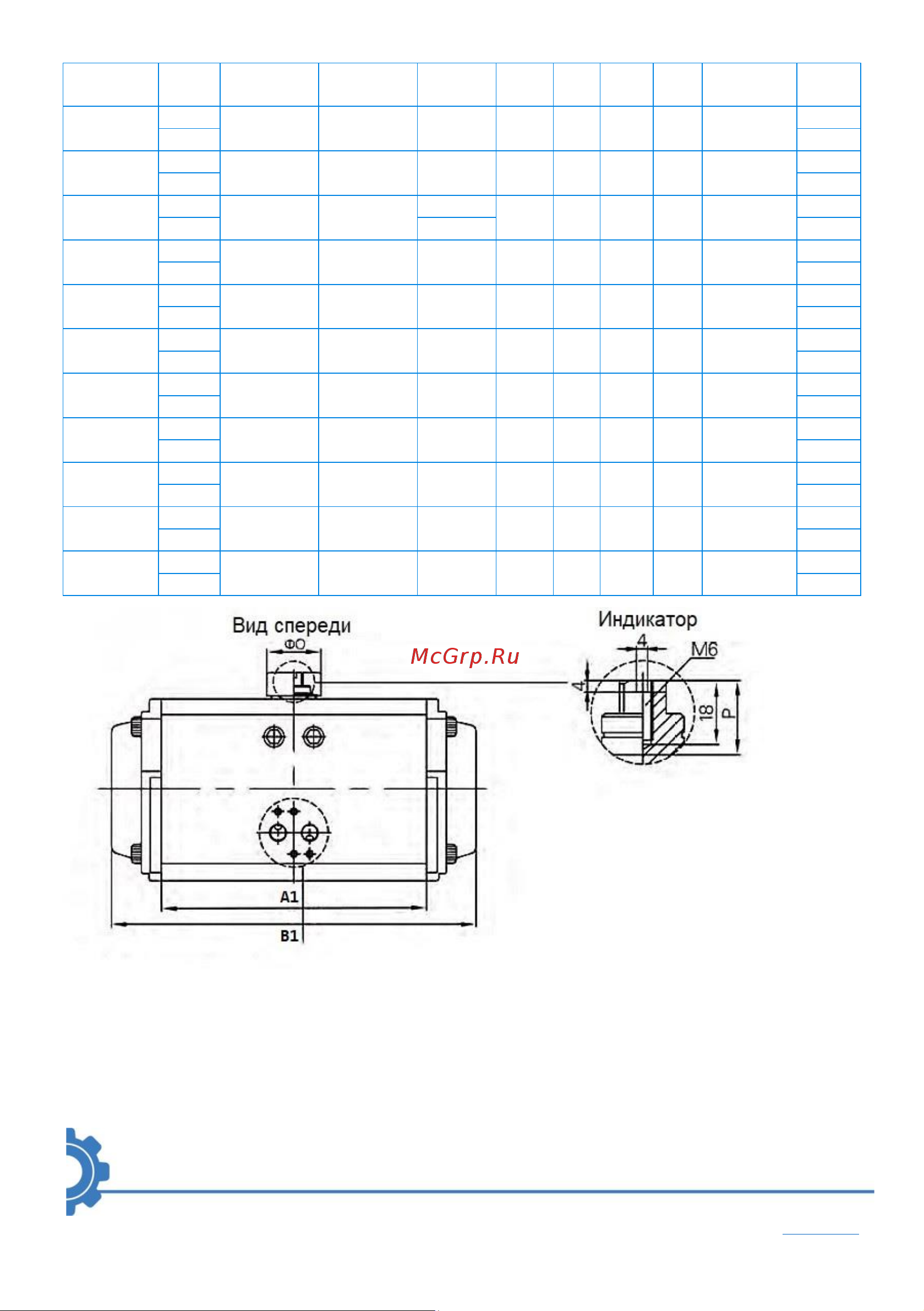 Вид спереди

ФО

McGrp.Ru

Индикатор

4

M6

4

18

P

A1

B1